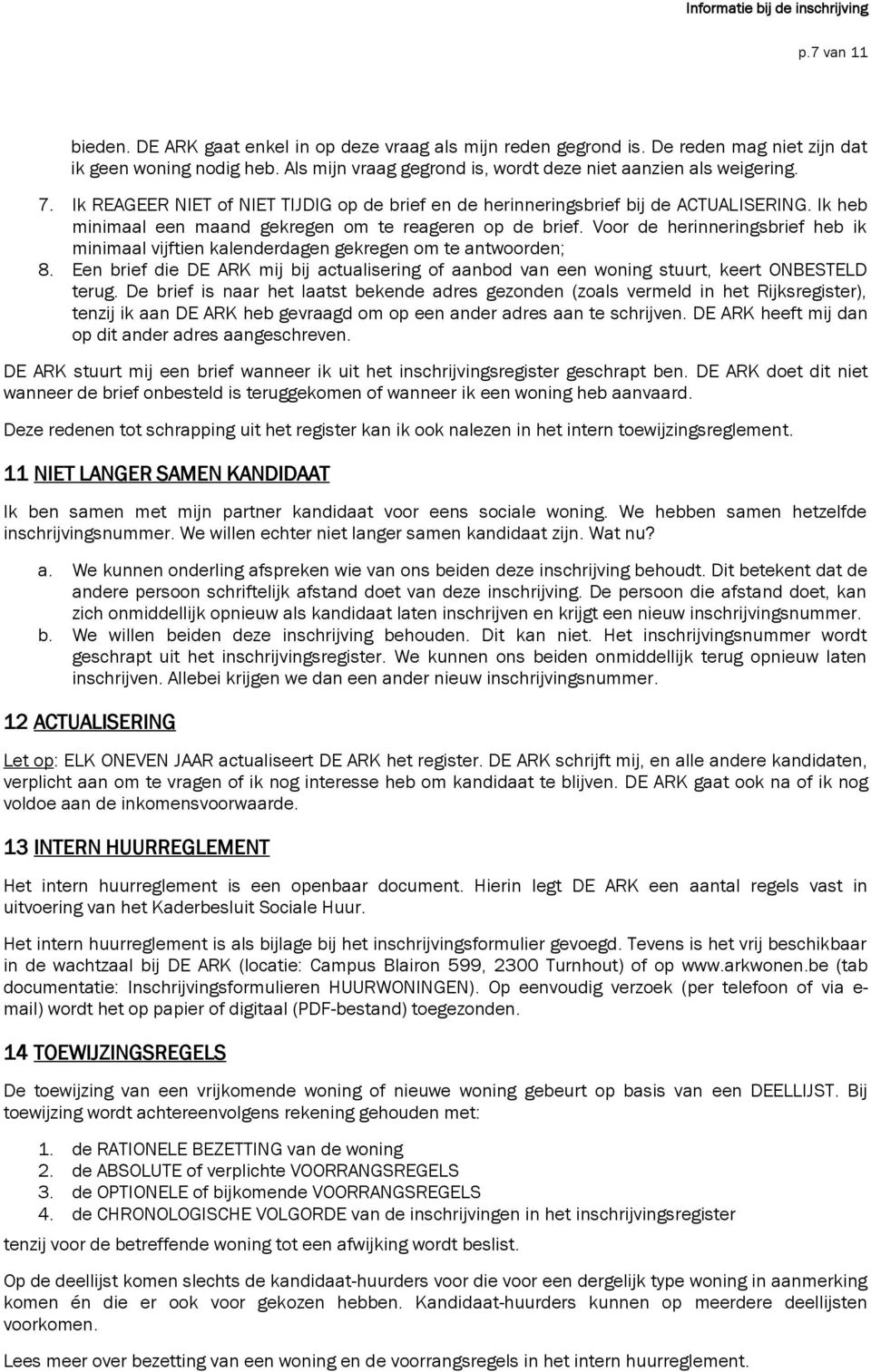 Informatie bij de inschrijving

p.7 van 11

bieden. DE ARK gaat enkel in op deze vraag als mijn reden gegrond is. De reden mag niet zijn dat ik geen woning nodig heb. Als mijn vraag gegrond is, wordt deze niet aanzien als weigering.

7. Ik REAGEER NIET of NIET TIJDIG op de brief en de herinneringsbrief bij de ACTUALISERING. Ik heb minimaal een maand gekregen om te reageren op de brief. Voor de herinneringsbrief heb ik minimaal vijftien kalenderdagen gekregen om te antwoorden;
8. Een brief die DE ARK mij bij actualisering of aanbod van een woning stuurt, keert ONBESTELD terug. De brief is naar het laatst bekende adres gezonden (zoals vermeld in het Rijksregister), tenzij ik aan DE ARK heb gevraagd om op een ander adres aan te schrijven. DE ARK heeft mij dan op dit ander adres aangeschreven.

DE ARK stuurt mij een brief wanneer ik uit het inschrijvingsregister geschrapt ben. DE ARK doet dit niet wanneer de brief onbesteld is teruggekomen of wanneer ik een woning heb aanvaard.

Deze redenen tot schrapping uit het register kan ik ook nalezen in het intern toewijzingsreglement.

11 NIET LANGER SAMEN KANDIDAAT

Ik ben samen met mijn partner kandidaat voor eens sociale woning. We hebben samen hetzelfde inschrijvingsnummer. We willen echter niet langer samen kandidaat zijn. Wat nu?

a. We kunnen onderling afspreken wie van ons beiden deze inschrijving behoudt. Dit betekent dat de andere persoon schriftelijk afstand doet van deze inschrijving. De persoon die afstand doet, kan zich onmiddellijk opnieuw als kandidaat laten inschrijven en krijgt een nieuw inschrijvingsnummer.
b. We willen beiden deze inschrijving behouden. Dit kan niet. Het inschrijvingsnummer wordt geschrapt uit het inschrijvingsregister. We kunnen ons beiden onmiddellijk terug opnieuw laten inschrijven. Allebei krijgen we dan een ander nieuw inschrijvingsnummer.

12 ACTUALISERING

Let op: ELK ONEVEN JAAR actualiseert DE ARK het register. DE ARK schrijft mij, en alle andere kandidaten, verplicht aan om te vragen of ik nog interesse heb om kandidaat te blijven. DE ARK gaat ook na of ik nog voldoe aan de inkomensvoorwaarde.

13 INTERN HUURREGLEMENT

Het intern huurreglement is een openbaar document. Hierin legt DE ARK een aantal regels vast in uitvoering van het Kaderbesluit Sociale Huur.

Het intern huurreglement is als bijlage bij het inschrijvingsformulier gevoegd. Tevens is het vrij beschikbaar in de wachtzaal bij DE ARK (locatie: Campus Blairon 599, 2300 Turnhout) of op www.arkwonen.be (tab documentatie: Inschrijvingsformulieren HUURWONINGEN). Op eenvoudig verzoek (per telefoon of via e-mail) wordt het op papier of digitaal (PDF-bestand) toegezonden.

14 TOEWIJZINGSREGELS

De toewijzing van een vrijkomende woning of nieuwe woning gebeurt op basis van een DEELLIJST. Bij toewijzing wordt achtereenvolgens rekening gehouden met:

1. de RATIONELE BEZETTING van de woning
2. de ABSOLUTE of verplichte VOORRANGSREGELS
3. de OPTIONELE of bijkomende VOORRANGSREGELS
4. de CHRONOLOGISCHE VOLGORDE van de inschrijvingen in het inschrijvingsregister

tenzij voor de betreffende woning tot een afwijking wordt beslist.

Op de deellijst komen slechts de kandidaat-huurders voor die voor een dergelijk type woning in aanmerking komen én die er ook voor gekozen hebben. Kandidaat-huurders kunnen op meerdere deellijsten voorkomen.

Lees meer over bezetting van een woning en de voorrangsregels in het intern huurreglement.